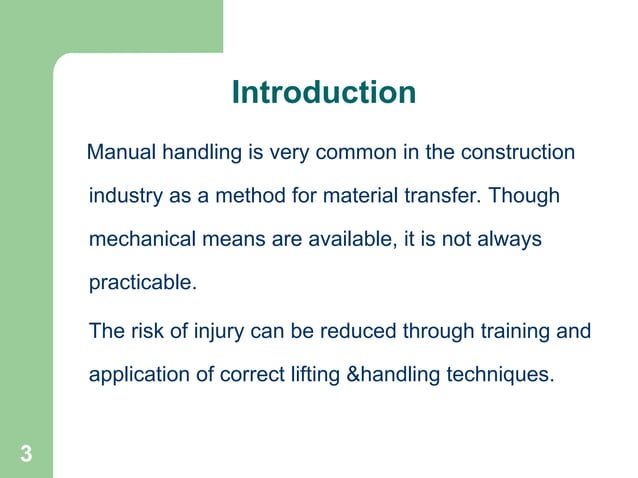 Introduction

Manual handling is very common in the construction industry as a method for material transfer. Though mechanical means are available, it is not always practicable.

The risk of injury can be reduced through training and application of correct lifting &handling techniques.

3